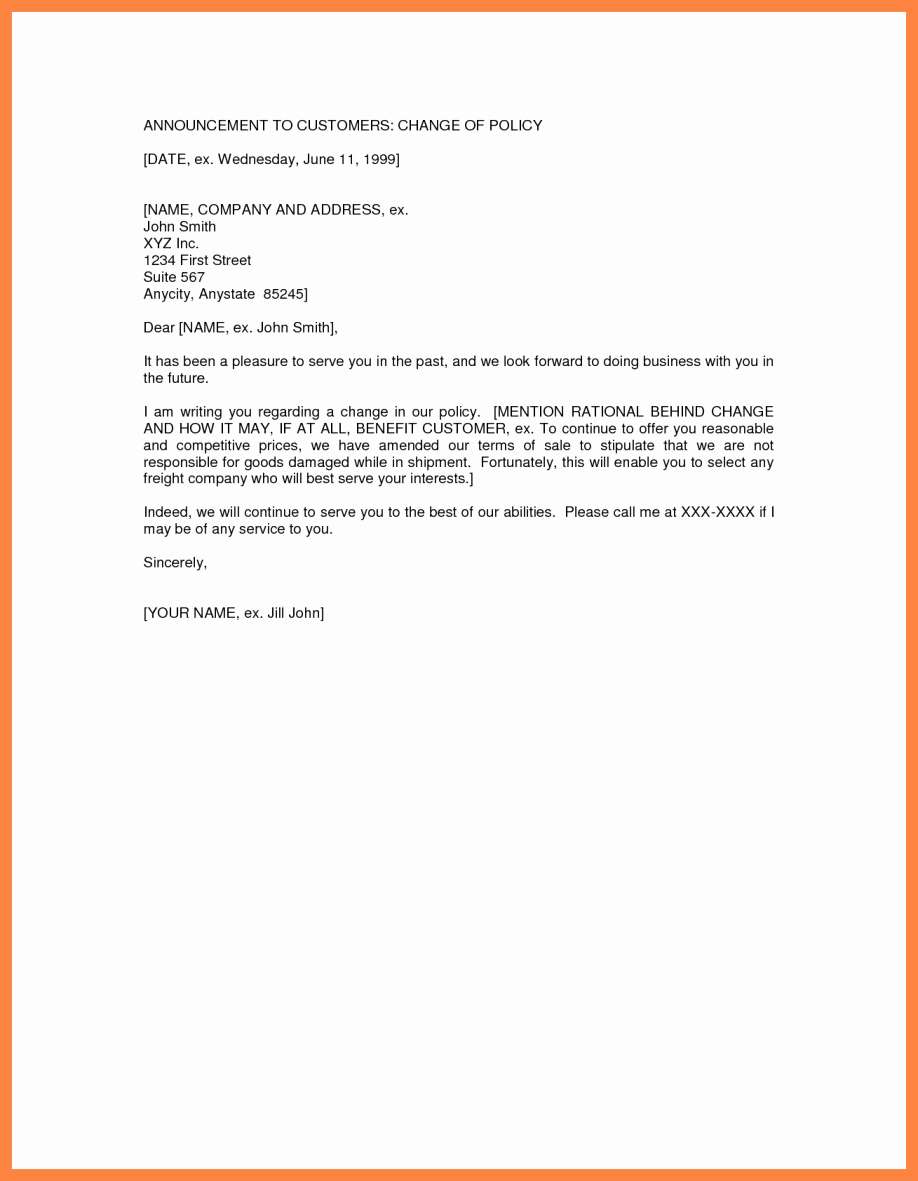 ANNOUNCEMENT TO CUSTOMERS: CHANGE OF POLICY

[DATE, ex. Wednesday, June 11, 1999]

[NAME, COMPANY AND ADDRESS, ex.
John Smith
XYZ Inc.
1234 First Street
Suite 567
Anycity, Anystate 85245]

Dear [NAME, ex. John Smith],

It has been a pleasure to serve you in the past, and we look forward to doing business with you in the future.

I am writing you regarding a change in our policy. [MENTION RATIONAL BEHIND CHANGE AND HOW IT MAY, IF AT ALL, BENEFIT CUSTOMER, ex. To continue to offer you reasonable and competitive prices, we have amended our terms of sale to stipulate that we are not responsible for goods damaged while in shipment. Fortunately, this will enable you to select any freight company who will best serve your interests.]

Indeed, we will continue to serve you to the best of our abilities. Please call me at XXX-XXXX if I may be of any service to you.

Sincerely,

[YOUR NAME, ex. Jill John]